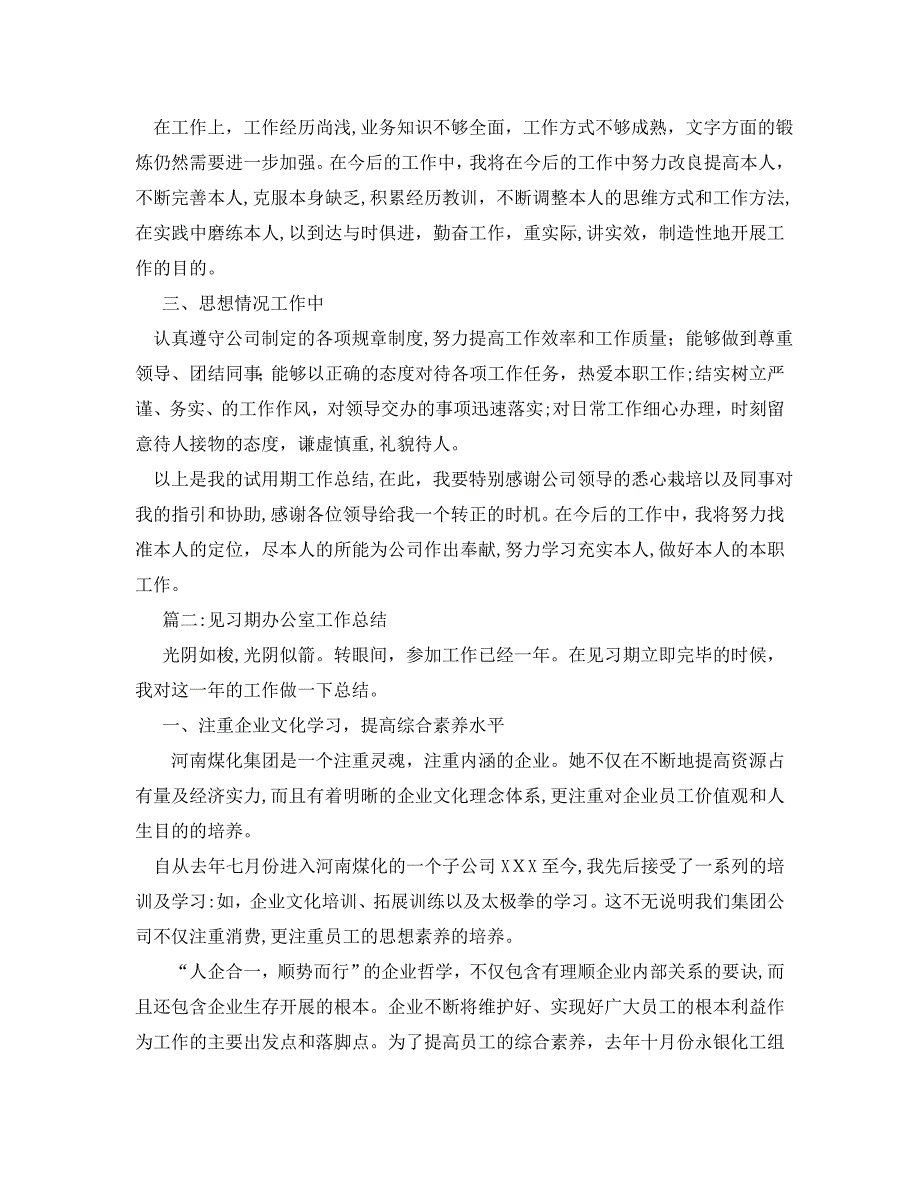 在工作上，工作经历尚浅,业务知识不够全面，工作方式不够成熟，文字方面的锻炼仍然需要进一步加强。在今后的工作中，我将在今后的工作中努力改良提高本人，不断完善本人,克服本身缺乏,积累经历教训，不断调整本人的思维方式和工作方法,在实践中磨练本人,以到达与时俱进，勤奋工作，重实际,讲实效，制造性地开展工作的目的。

三、思想情况工作中

认真遵守公司制定的各项规章制度,努力提高工作效率和工作质量；能够做到尊重领导、团结同事;能够以正确的态度对待各项工作任务，热爱本职工作;结实树立严谨、务实、的工作作风，对领导交办的事项迅速落实;对日常工作细心办理，时刻留意待人接物的态度，谦虚慎重,礼貌待人。

以上是我的试用期工作总结,在此，我要特别感谢公司领导的悉心栽培以及同事对我的指引和协助,感谢各位领导给我一个转正的时机。在今后的工作中，我将努力找准本人的定位，尽本人的所能为公司作出奉献,努力学习充实本人,做好本人的本职工作。

篇二:见习期办公室工作总结

光阴如梭,光阴似箭。转眼间，参加工作已经一年。在见习期立即完毕的时候，我对这一年的工作做一下总结。

一、注重企业文化学习，提高综合素养水平

河南煤化集团是一个注重灵魂，注重内涵的企业。她不仅在不断地提高资源占有量及经济实力,而且有着明晰的企业文化理念体系,更注重对企业员工价值观和人生目的的培养。

自从去年七月份进入河南煤化的一个子公司XXX至今,我先后接受了一系列的培训及学习:如，企业文化培训、拓展训练以及太极拳的学习。这不无说明我们集团公司不仅注重消费,更注重员工的思想素养的培养。

“人企合一，顺势而行”的企业哲学，不仅包含有理顺企业内部关系的要诀,而且还包含企业生存开展的根本。企业不断将维护好、实现好广大员工的根本利益作为工作的主要出发点和落脚点。为了提高员工的综合素养，去年十月份永银化工组